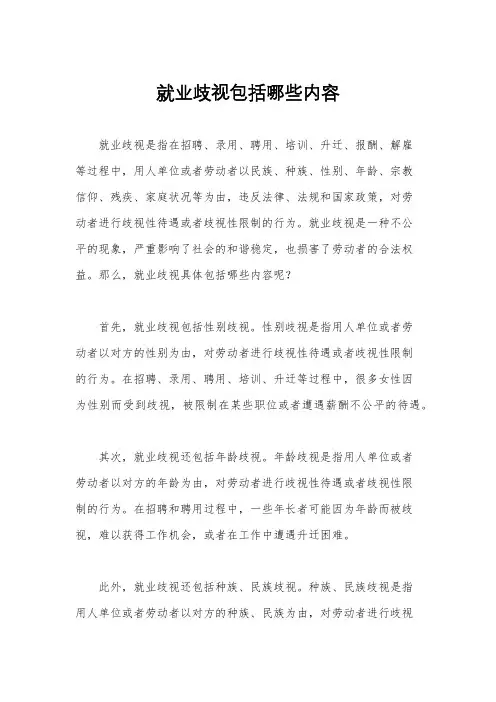 就业歧视包括哪些内容

就业歧视是指在招聘、录用、聘用、培训、升迁、报酬、解雇等过程中，用人单位或者劳动者以民族、种族、性别、年龄、宗教信仰、残疾、家庭状况等为由，违反法律、法规和国家政策，对劳动者进行歧视性待遇或者歧视性限制的行为。就业歧视是一种不公平的现象，严重影响了社会的和谐稳定，也损害了劳动者的合法权益。那么，就业歧视具体包括哪些内容呢？

首先，就业歧视包括性别歧视。性别歧视是指用人单位或者劳动者以对方的性别为由，对劳动者进行歧视性待遇或者歧视性限制的行为。在招聘、录用、聘用、培训、升迁等过程中，很多女性因为性别而受到歧视，被限制在某些职位或者遭遇薪酬不公平的待遇。

其次，就业歧视还包括年龄歧视。年龄歧视是指用人单位或者劳动者以对方的年龄为由，对劳动者进行歧视性待遇或者歧视性限制的行为。在招聘和聘用过程中，一些年长者可能因为年龄而被歧视，难以获得工作机会，或者在工作中遭遇升迁困难。

此外，就业歧视还包括种族、民族歧视。种族、民族歧视是指用人单位或者劳动者以对方的种族、民族为由，对劳动者进行歧视